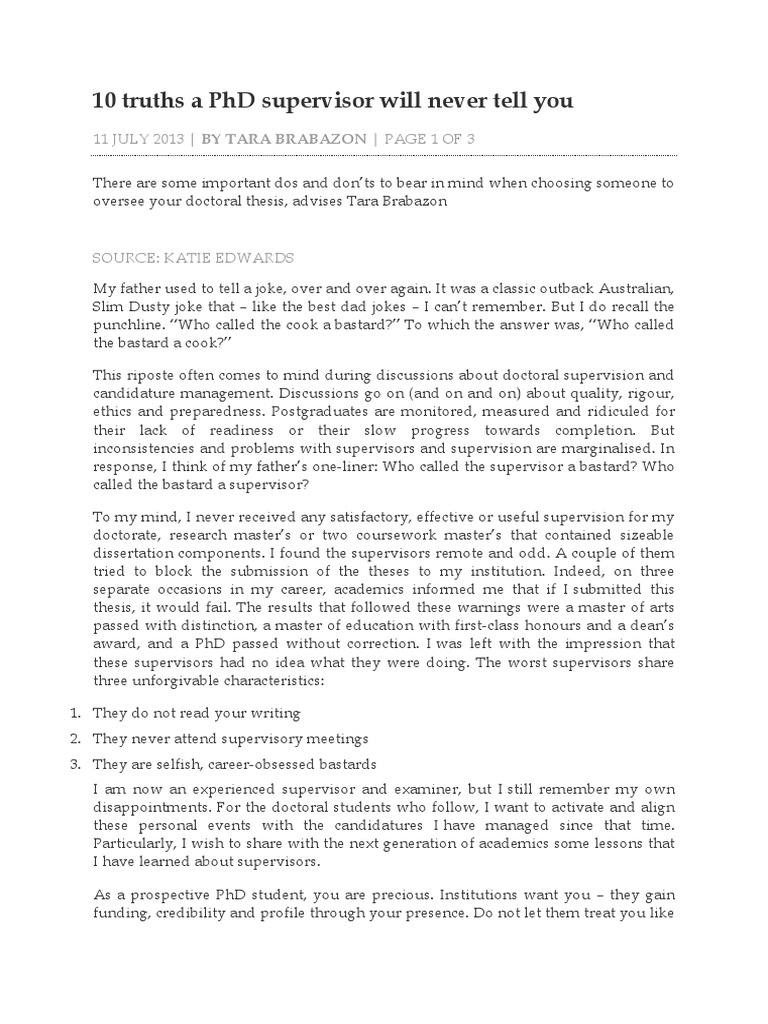 10 truths a PhD supervisor will never tell you

11 JULY 2013 | BY TARA BRABAZON | PAGE 1 OF 3

There are some important dos and don'ts to bear in mind when choosing someone to oversee your doctoral thesis, advises Tara Brabazon

SOURCE: KATIE EDWARDS

My father used to tell a joke, over and over again. It was a classic outback Australian, Slim Dusty joke that – like the best dad jokes – I can't remember. But I do recall the punchline. "Who called the cook a bastard?" To which the answer was, "Who called the bastard a cook?"

This riposte often comes to mind during discussions about doctoral supervision and candidature management. Discussions go on (and on and on) about quality, rigour, ethics and preparedness. Postgraduates are monitored, measured and ridiculed for their lack of readiness or their slow progress towards completion. But inconsistencies and problems with supervisors and supervision are marginalised. In response, I think of my father's one-liner: Who called the supervisor a bastard? Who called the bastard a supervisor?

To my mind, I never received any satisfactory, effective or useful supervision for my doctorate, research master's or two coursework master's that contained sizeable dissertation components. I found the supervisors remote and odd. A couple of them tried to block the submission of the theses to my institution. Indeed, on three separate occasions in my career, academics informed me that if I submitted this thesis, it would fail. The results that followed these warnings were a master of arts passed with distinction, a master of education with first-class honours and a dean's award, and a PhD passed without correction. I was left with the impression that these supervisors had no idea what they were doing. The worst supervisors share three unforgivable characteristics:

1. They do not read your writing
2. They never attend supervisory meetings
3. They are selfish, career-obsessed bastards

I am now an experienced supervisor and examiner, but I still remember my own disappointments. For the doctoral students who follow, I want to activate and align these personal events with the candidatures I have managed since that time. Particularly, I wish to share with the next generation of academics some lessons that I have learned about supervisors.

As a prospective PhD student, you are precious. Institutions want you – they gain funding, credibility and profile through your presence. Do not let them treat you like